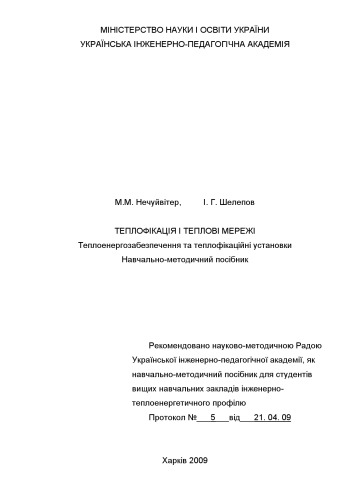 МІНІСТЕРСТВО НАУКИ І ОСВІТИ УКРАЇНИ
УКРАЇНСЬКА ІНЖЕНЕРНО-ПЕДАГОГІЧНА АКАДЕМІЯ

М.М. Нечуйвітер, І. Г. Шелепов

ТЕПЛОФІКАЦІЯ І ТЕПЛОВІ МЕРЕЖІ
Теплоенергозабезпечення та теплофікаційні установки
Навчально-методичний посібник

Рекомендовано науково-методичною Радою Української інженерно-педагогічної академії, як навчально-методичний посібник для студентів вищих навчальних закладів інженерно-теплоенергетичного профілю
Протокол № 5 від 21. 04. 09

Харків 2009